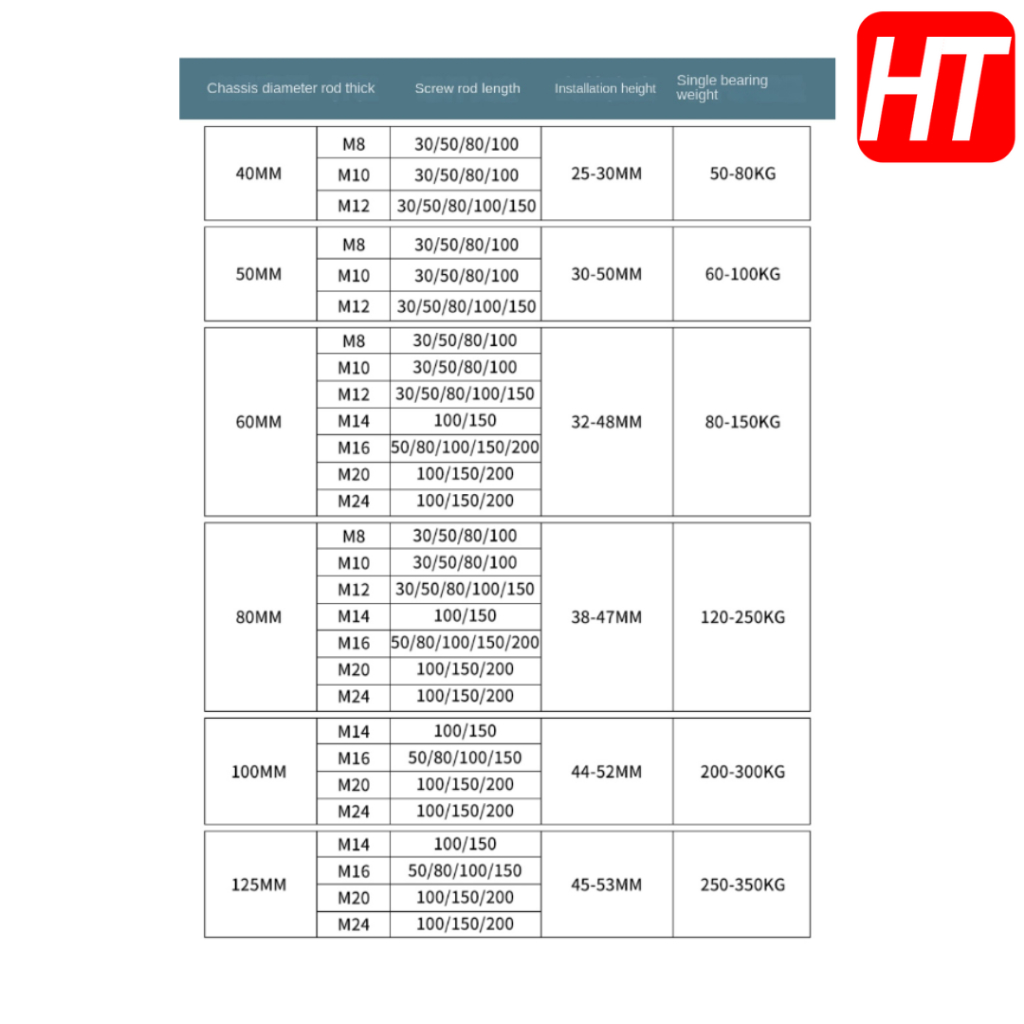 HT

| Chassis diameter | rod thick | Screw rod length | Installation height | Single bearing weight |
|---|---|---|---|---|
| 40MM | M8 | 30/50/80/100 | 25-30MM | 50-80KG |
| | M10 | 30/50/80/100 | | |
| | M12 | 30/50/80/100/150 | | |
| 50MM | M8 | 30/50/80/100 | 30-50MM | 60-100KG |
| | M10 | 30/50/80/100 | | |
| | M12 | 30/50/80/100/150 | | |
| 60MM | M8 | 30/50/80/100 | 32-48MM | 80-150KG |
| | M10 | 30/50/80/100 | | |
| | M12 | 30/50/80/100/150 | | |
| | M14 | 100/150 | | |
| | M16 | 50/80/100/150/200 | | |
| | M20 | 100/150/200 | | |
| | M24 | 100/150/200 | | |
| 80MM | M8 | 30/50/80/100 | 38-47MM | 120-250KG |
| | M10 | 30/50/80/100 | | |
| | M12 | 30/50/80/100/150 | | |
| | M14 | 100/150 | | |
| | M16 | 50/80/100/150/200 | | |
| | M20 | 100/150/200 | | |
| | M24 | 100/150/200 | | |
| 100MM | M14 | 100/150 | 44-52MM | 200-300KG |
| | M16 | 50/80/100/150 | | |
| | M20 | 100/150/200 | | |
| | M24 | 100/150/200 | | |
| 125MM | M14 | 100/150 | 45-53MM | 250-350KG |
| | M16 | 50/80/100/150 | | |
| | M20 | 100/150/200 | | |
| | M24 | 100/150/200 | | |